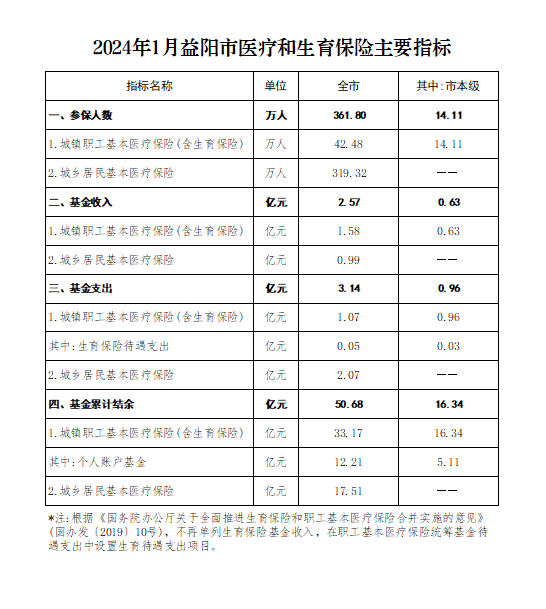 2024年1月益阳市医疗和生育保险主要指标

| 指标名称 | 单位 | 全市 | 其中：市本级 |
|---|---|---|---|
| 一、参保人数 | 万人 | 361.80 | 14.11 |
| 1.城镇职工基本医疗保险（含生育保险） | 万人 | 42.48 | 14.11 |
| 2.城乡居民基本医疗保险 | 万人 | 319.32 | —— |
| 二、基金收入 | 亿元 | 2.57 | 0.63 |
| 1.城镇职工基本医疗保险（含生育保险） | 亿元 | 1.58 | 0.63 |
| 2.城乡居民基本医疗保险 | 亿元 | 0.99 | —— |
| 三、基金支出 | 亿元 | 3.14 | 0.96 |
| 1.城镇职工基本医疗保险（含生育保险） | 亿元 | 1.07 | 0.96 |
| 其中：生育保险待遇支出 | 亿元 | 0.05 | 0.03 |
| 2.城乡居民基本医疗保险 | 亿元 | 2.07 | —— |
| 四、基金累计结余 | 亿元 | 50.68 | 16.34 |
| 1.城镇职工基本医疗保险（含生育保险） | 亿元 | 33.17 | 16.34 |
| 其中：个人账户基金 | 亿元 | 12.21 | 5.11 |
| 2.城乡居民基本医疗保险 | 亿元 | 17.51 | —— |

*注：根据《国务院办公厅关于全面推进生育保险和职工基本医疗保险合并实施的意见》（国办发〔2019〕10号），不再单列生育保险基金收入，在职工基本医疗保险统筹基金待遇支出中设置生育待遇支出项目。